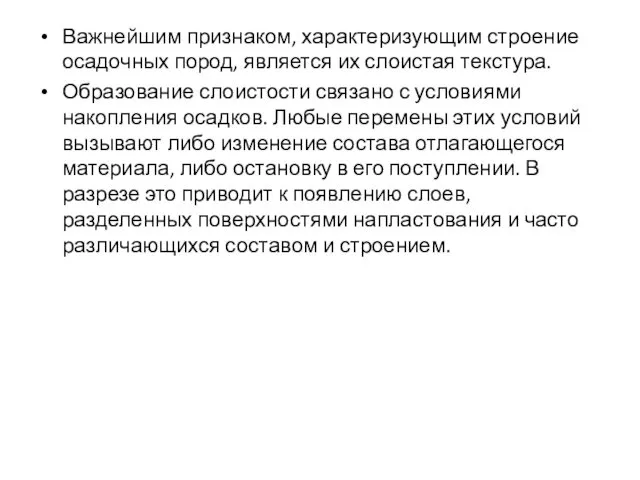 • Важнейшим признаком, характеризующим строение осадочных пород, является их слоистая текстура.

• Образование слоистости связано с условиями накопления осадков. Любые перемены этих условий вызывают либо изменение состава отлагающегося материала, либо остановку в его поступлении. В разрезе это приводит к появлению слоев, разделенных поверхностями напластования и часто различающихся составом и строением.